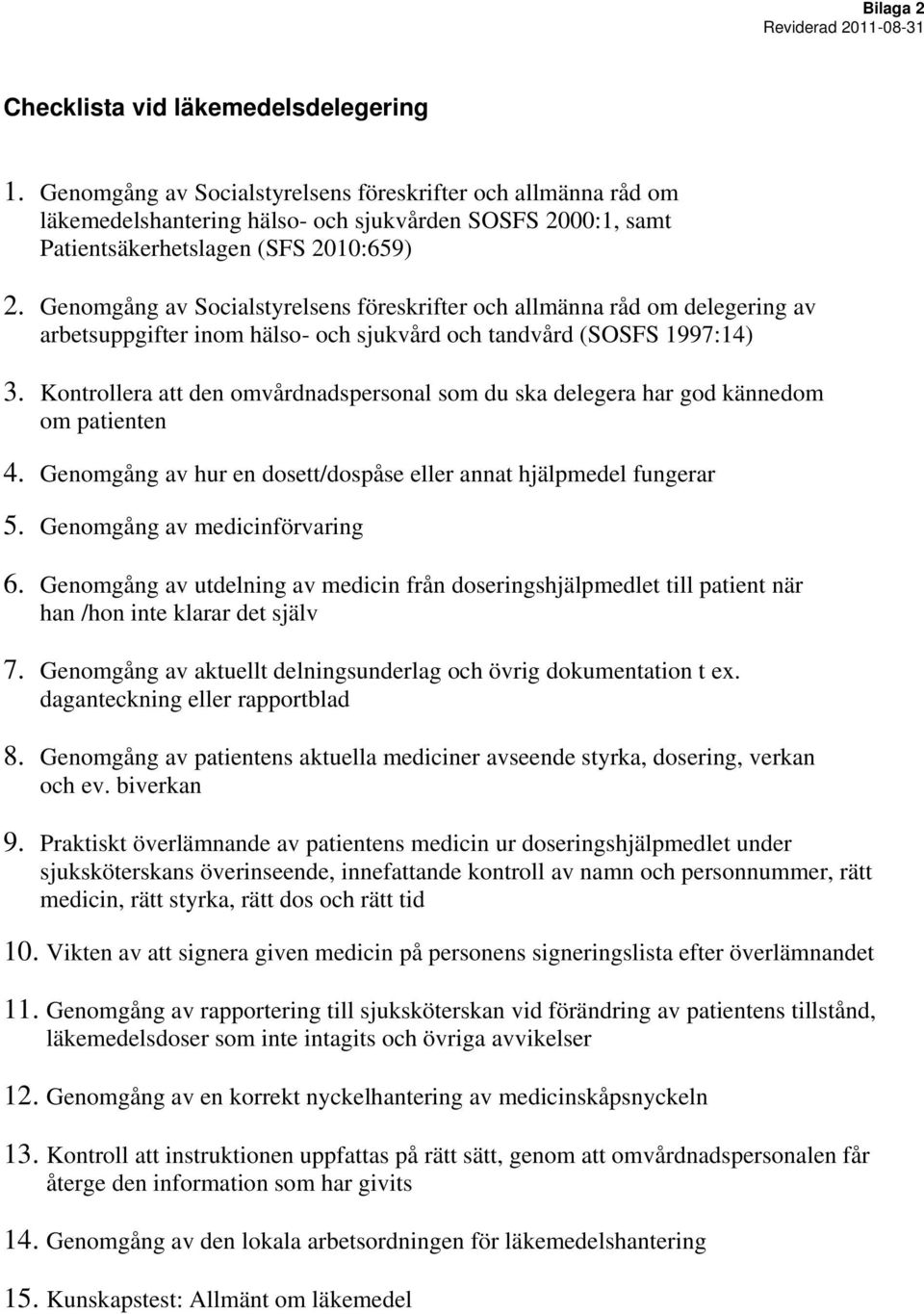 Bilaga 2
Reviderad 2011-08-31

Checklista vid läkemedelsdelegering

1. Genomgång av Socialstyrelsens föreskrifter och allmänna råd om läkemedelshantering hälso- och sjukvården SOSFS 2000:1, samt Patientsäkerhetslagen (SFS 2010:659)

2. Genomgång av Socialstyrelsens föreskrifter och allmänna råd om delegering av arbetsuppgifter inom hälso- och sjukvård och tandvård (SOSFS 1997:14)

3. Kontrollera att den omvårdnadspersonal som du ska delegera har god kännedom om patienten

4. Genomgång av hur en dosett/dospåse eller annat hjälpmedel fungerar

5. Genomgång av medicinförvaring

6. Genomgång av utdelning av medicin från doseringshjälpmedlet till patient när han /hon inte klarar det själv

7. Genomgång av aktuellt delningsunderlag och övrig dokumentation t ex. daganteckning eller rapportblad

8. Genomgång av patientens aktuella mediciner avseende styrka, dosering, verkan och ev. biverkan

9. Praktiskt överlämnande av patientens medicin ur doseringshjälpmedlet under sjuksköterskans överinseende, innefattande kontroll av namn och personnummer, rätt medicin, rätt styrka, rätt dos och rätt tid

10. Vikten av att signera given medicin på personens signeringslista efter överlämnandet

11. Genomgång av rapportering till sjuksköterskan vid förändring av patientens tillstånd, läkemedelsdoser som inte intagits och övriga avvikelser

12. Genomgång av en korrekt nyckelhantering av medicinskåpsnyckeln

13. Kontroll att instruktionen uppfattas på rätt sätt, genom att omvårdnadspersonalen får återge den information som har givits

14. Genomgång av den lokala arbetsordningen för läkemedelshantering

15. Kunskapstest: Allmänt om läkemedel